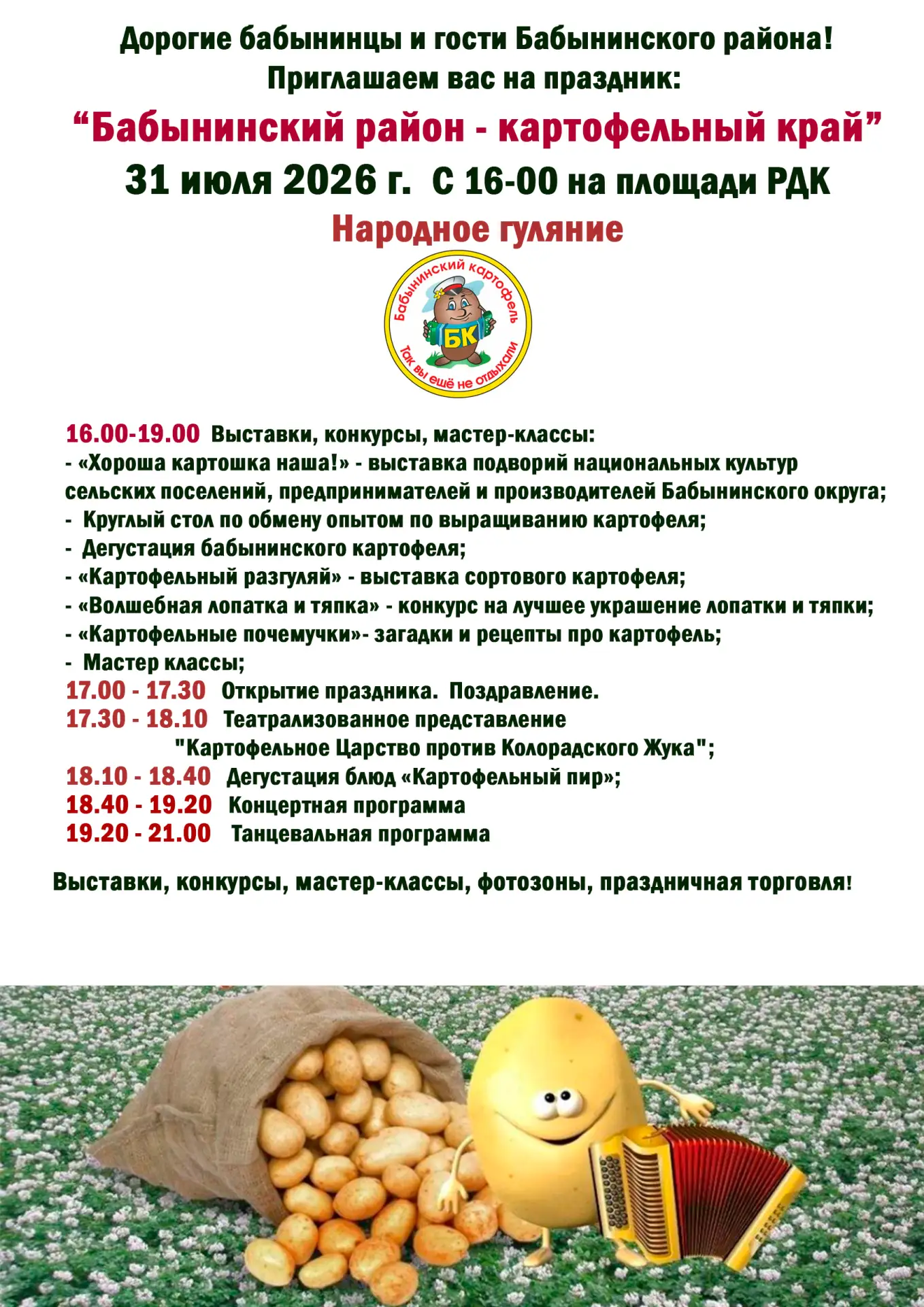 Дорогие бабынинцы и гости Бабынинского района!
Приглашаем вас на праздник:

“Бабынинский район - картофельный край”

31 июля 2026 г. С 16-00 на площади РДК

Народное гуляние

Бабынинский картофель
БК
Так вы ещё не отдыхали

16.00-19.00 Выставки, конкурсы, мастер-классы:
- «Хороша картошка наша!» - выставка подворий национальных культур сельских поселений, предпринимателей и производителей Бабынинского округа;
- Круглый стол по обмену опытом по выращиванию картофеля;
- Дегустация бабынинского картофеля;
- «Картофельный разгуляй» - выставка сортового картофеля;
- «Волшебная лопатка и тяпка» - конкурс на лучшее украшение лопатки и тяпки;
- «Картофельные почемучки»- загадки и рецепты про картофель;
- Мастер классы;
17.00 - 17.30 Открытие праздника. Поздравление.
17.30 - 18.10 Театрализованное представление "Картофельное Царство против Колорадского Жука";
18.10 - 18.40 Дегустация блюд «Картофельный пир»;
18.40 - 19.20 Концертная программа
19.20 - 21.00 Танцевальная программа

Выставки, конкурсы, мастер-классы, фотозоны, праздничная торговля!